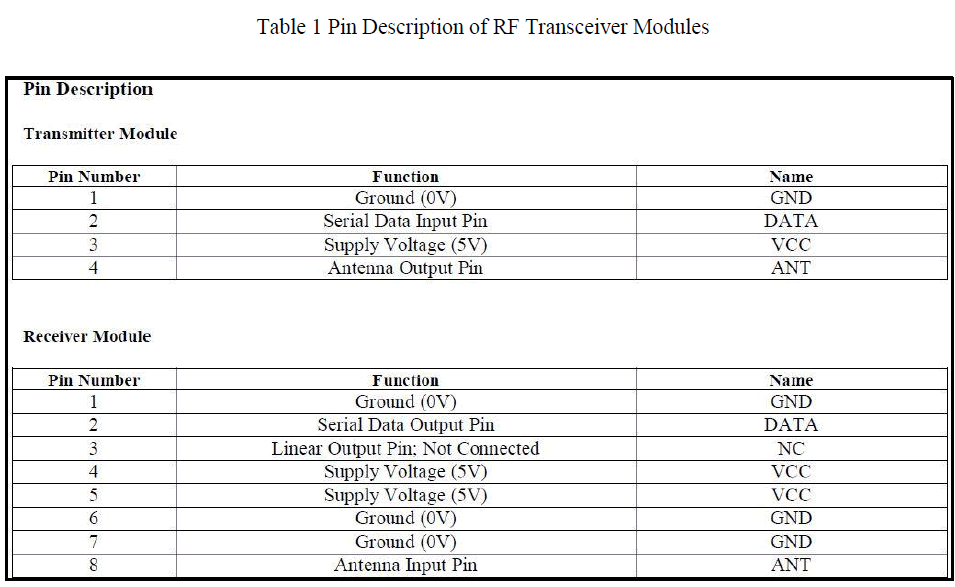 Table 1 Pin Description of RF Transceiver Modules

Pin Description

Transmitter Module

| Pin Number | Function | Name |
|---|---|---|
| 1 | Ground (0V) | GND |
| 2 | Serial Data Input Pin | DATA |
| 3 | Supply Voltage (5V) | VCC |
| 4 | Antenna Output Pin | ANT |

Receiver Module

| Pin Number | Function | Name |
|---|---|---|
| 1 | Ground (0V) | GND |
| 2 | Serial Data Output Pin | DATA |
| 3 | Linear Output Pin; Not Connected | NC |
| 4 | Supply Voltage (5V) | VCC |
| 5 | Supply Voltage (5V) | VCC |
| 6 | Ground (0V) | GND |
| 7 | Ground (0V) | GND |
| 8 | Antenna Input Pin | ANT |